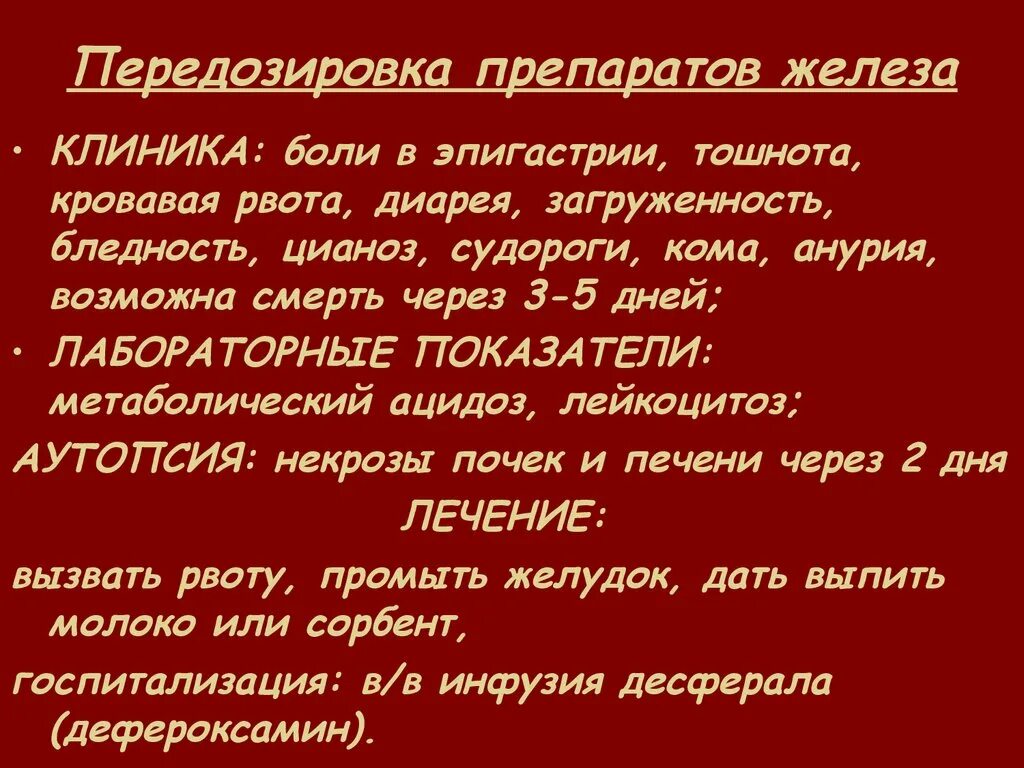 Передозировка препаратов железа

• КЛИНИКА: боли в эпигастрии, тошнота, кровавая рвота, диарея, загруженность, бледность, цианоз, судороги, кома, анурия, возможна смерть через 3-5 дней;

• ЛАБОРАТОРНЫЕ ПОКАЗАТЕЛИ: метаболический ацидоз, лейкоцитоз;

АУТОПСИЯ: некрозы почек и печени через 2 дня

ЛЕЧЕНИЕ:

вызвать рвоту, промыть желудок, дать выпить молоко или сорбент,

госпитализация: в/в инфузия десферала (дефероксамин).